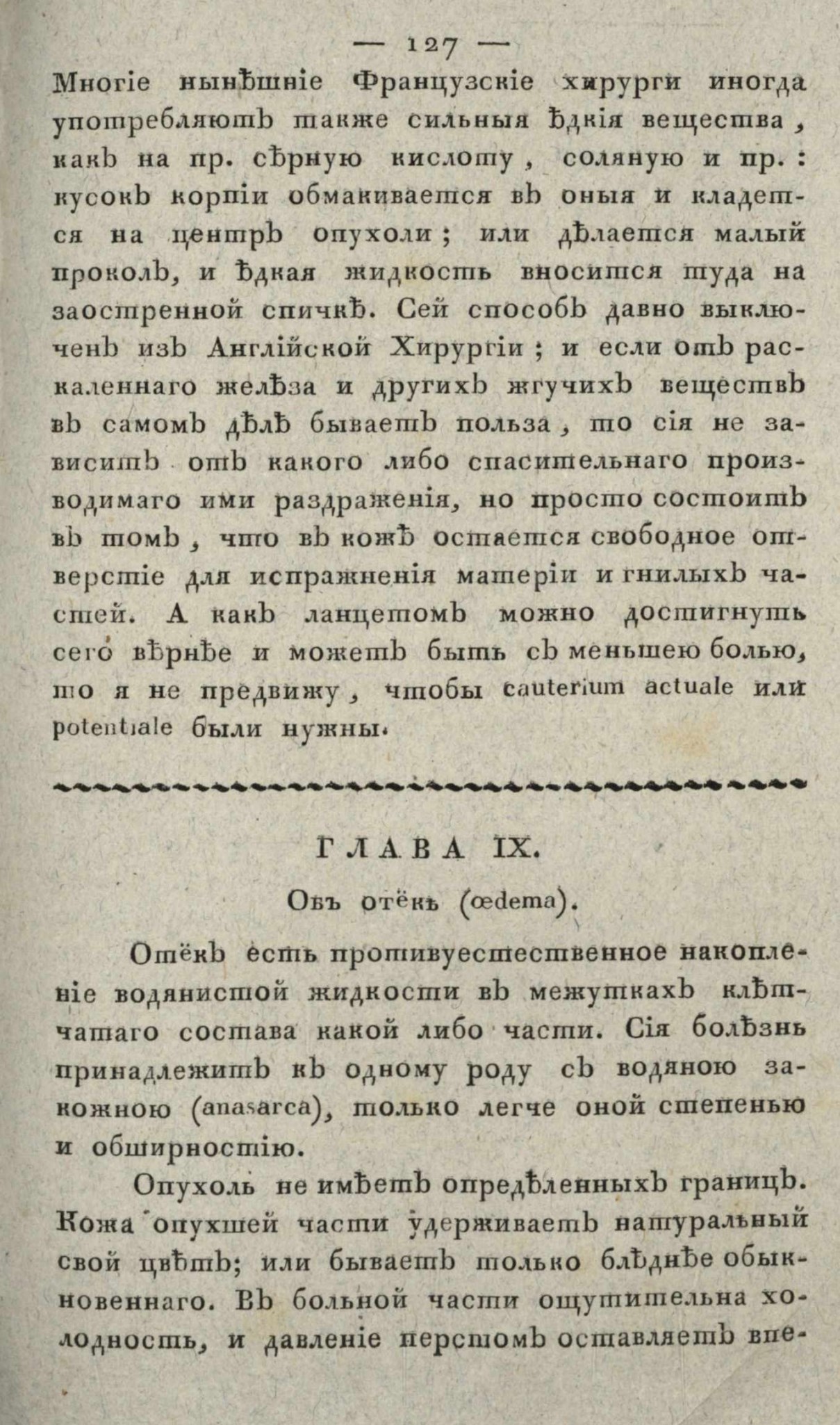 — 127 —
Многіе нынѣшніе Французскіе хирурги иногда употребляютъ также сильныя ѣдкія вещества, какъ на пр. сѣрную кислоту, соляную и пр.: кусокъ корпіи обмакивается въ оныя и кладется на центръ опухоли; или дѣлается малый проколъ, и ѣдкая жидкость вносится туда на заостренной спичкѣ. Сей способъ давно выключенъ изъ Англійской Хирургіи; и если отъ раскаленнаго желѣза и другихъ жгучихъ веществъ въ самомъ дѣлѣ бываетъ польза, то сія не зависитъ отъ какого либо спасительнаго производимаго ими раздраженія, но просто состоитъ въ томъ, что въ кожѣ остается свободное отверстіе для испражненія матеріи и гнилыхъ частей. А какъ ланцетомъ можно достигнуть сего вѣрнѣе и можетъ быть съ меньшею болью, то я не предвижу, чтобы cauterium actuale или potentiale были нужны.

ГЛАВА IX.

Объ отёкѣ (œdema).

Отёкъ есть противуестественное накопленіе водянистой жидкости въ межуткахъ клѣтчатаго состава какой либо части. Сія болѣзнь принадлежитъ къ одному роду съ водяною закожною (anasarca), только легче оной степенью и обширностію.

Опухоль не имѣетъ опредѣленныхъ границъ. Кожа опухшей части удерживаетъ натуральный свой цвѣтъ; или бываетъ только блѣднѣе обыкновеннаго. Въ больной части ощутительна холодность, и давленіе перстомъ оставляетъ впе-